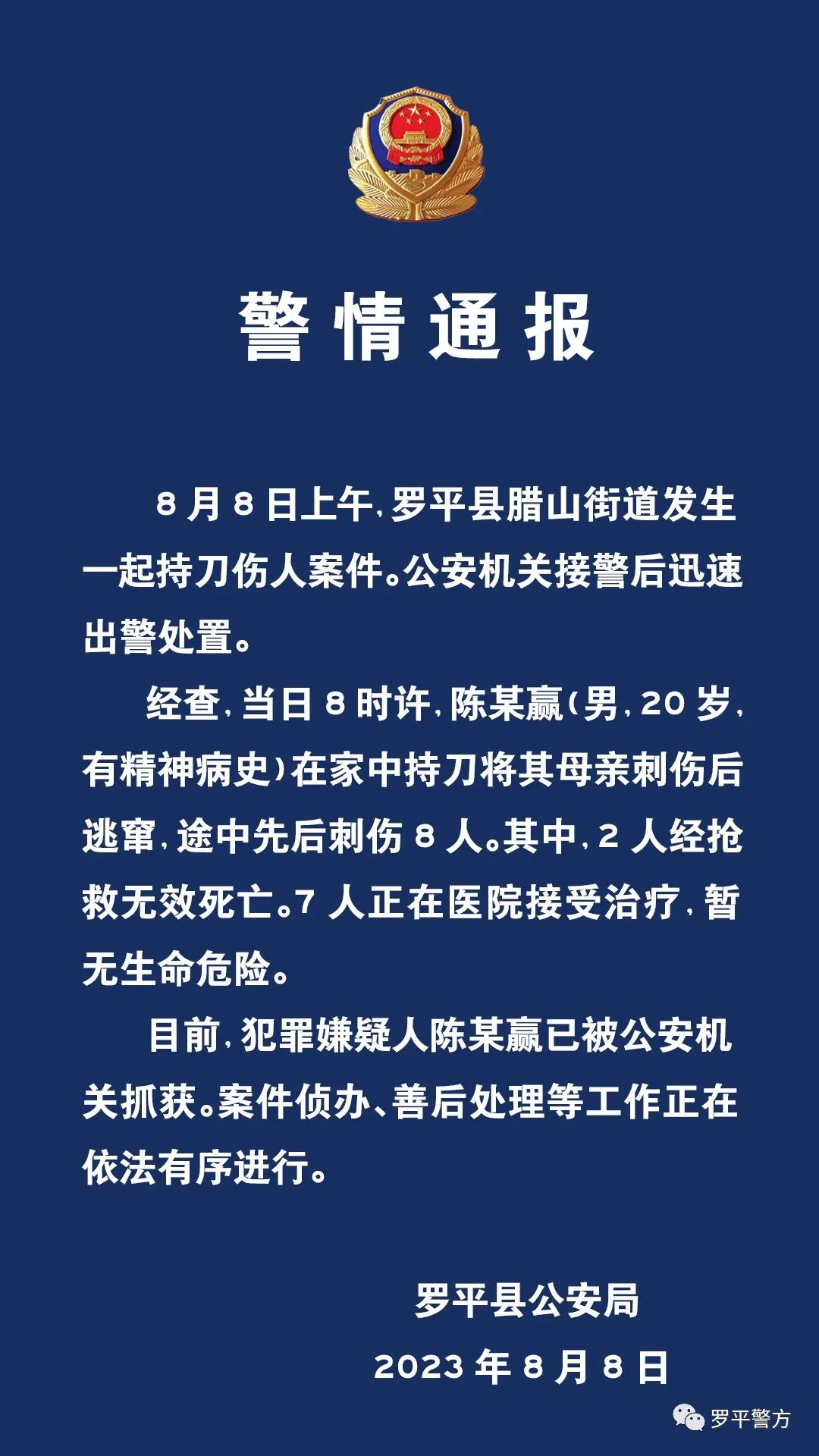 警情通报

8月8日上午，罗平县腊山街道发生一起持刀伤人案件。公安机关接警后迅速出警处置。

经查，当日8时许，陈某赢（男，20岁，有精神病史）在家中持刀将其母亲刺伤后逃窜，途中先后刺伤8人。其中，2人经抢救无效死亡。7人正在医院接受治疗，暂无生命危险。

目前，犯罪嫌疑人陈某赢已被公安机关抓获。案件侦办、善后处理等工作正在依法有序进行。

罗平县公安局
2023年8月8日

罗平警方